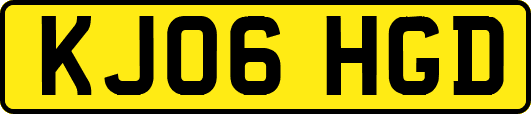 KJ06 HGD